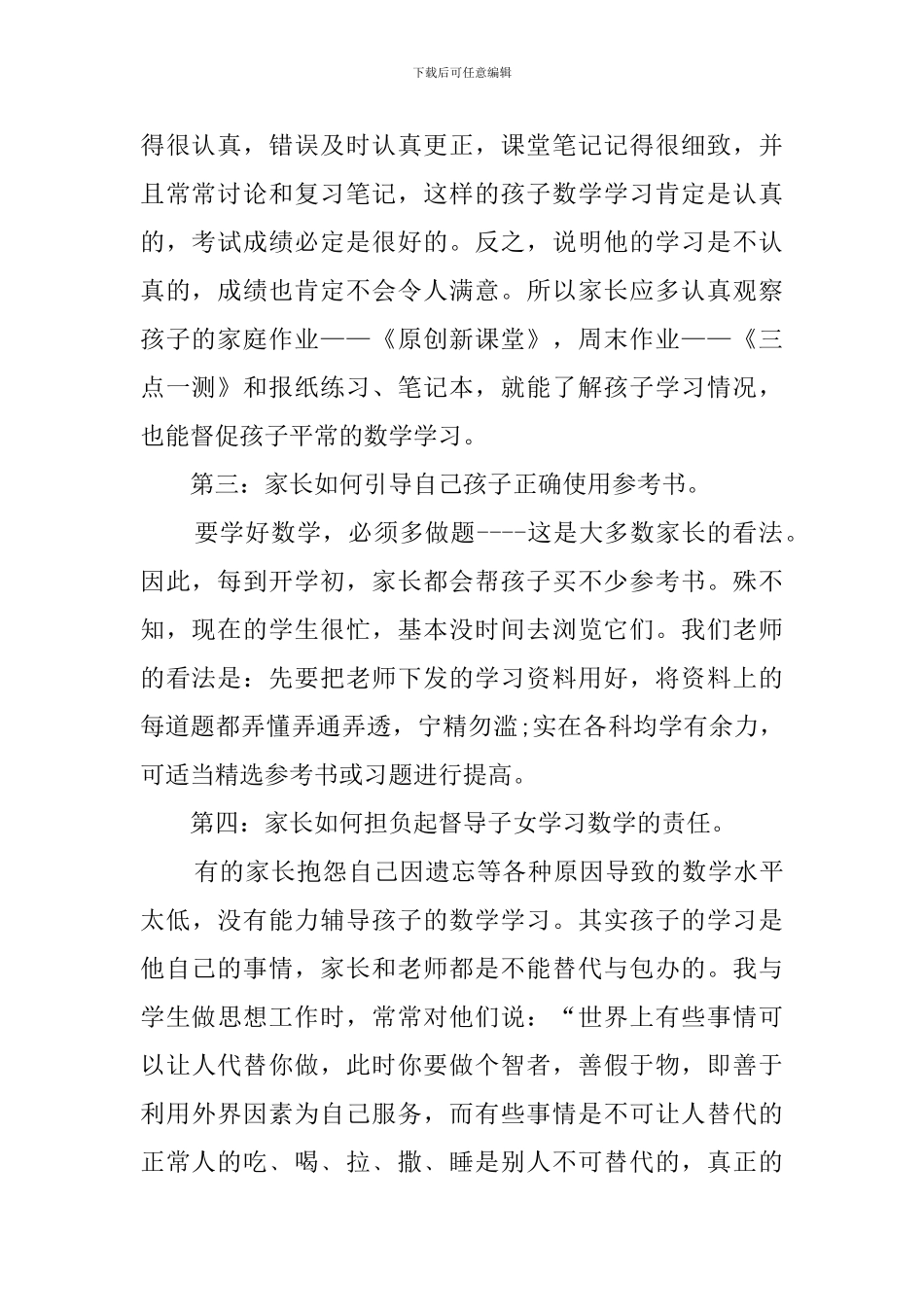 下载后可任意编辑

得很认真，错误及时认真更正，课堂笔记记得很细致，并且常常讨论和复习笔记，这样的孩子数学学习肯定是认真的，考试成绩必定是很好的。反之，说明他的学习是不认真的，成绩也肯定不会令人满意。所以家长应多认真观察孩子的家庭作业——《原创新课堂》，周末作业——《三点一测》和报纸练习、笔记本，就能了解孩子学习情况，也能督促孩子平常的数学学习。

第三：家长如何引导自己孩子正确使用参考书。

要学好数学，必须多做题----这是大多数家长的看法。因此，每到开学初，家长都会帮孩子买不少参考书。殊不知，现在的学生很忙，基本没时间去浏览它们。我们老师的看法是：先要把老师下发的学习资料用好，将资料上的每道题都弄懂弄通弄透，宁精勿滥;实在各科均学有余力，可适当精选参考书或习题进行提高。

第四：家长如何担负起督导子女学习数学的责任。

有的家长抱怨自己因遗忘等各种原因导致的数学水平太低，没有能力辅导孩子的数学学习。其实孩子的学习是他自己的事情，家长和老师都是不能替代与包办的。我与学生做思想工作时，常常对他们说：“世界上有些事情可以让人代替你做，此时你要做个智者，善假于物，即善于利用外界因素为自己服务，而有些事情是不可让人替代的正常人的吃、喝、拉、撒、睡是别人不可替代的，真正的